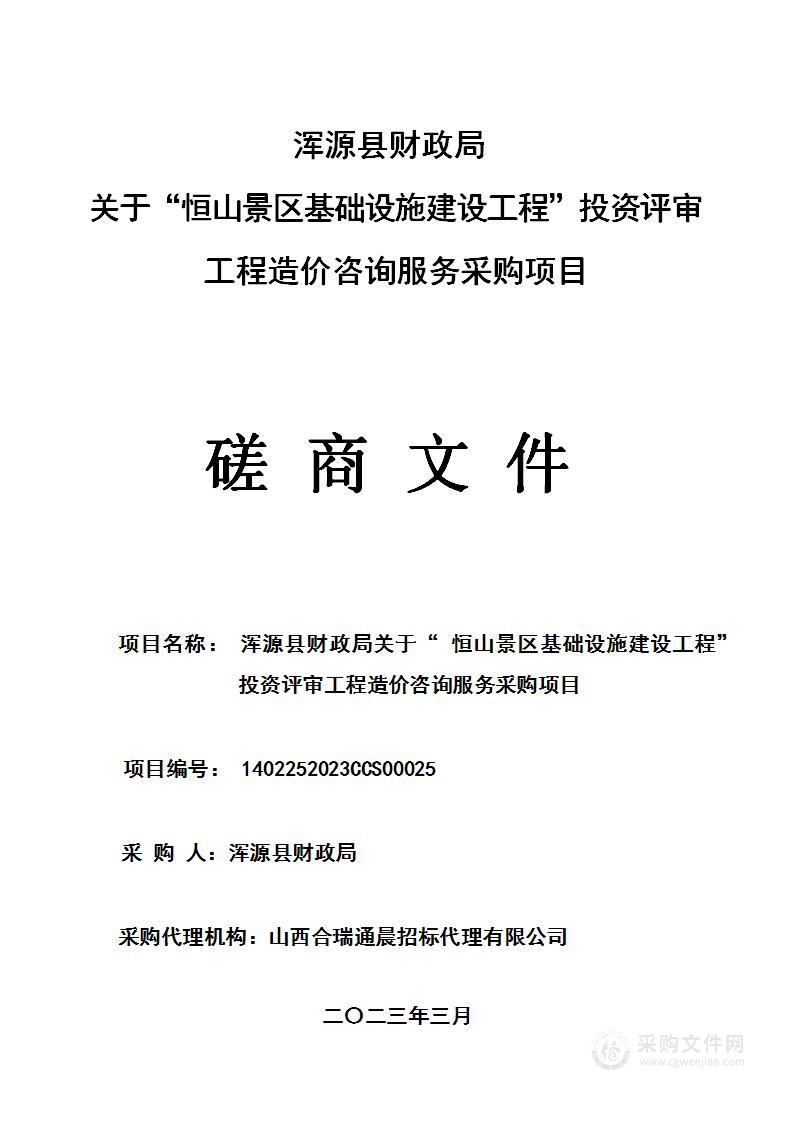 浑源县财政局
关于“恒山景区基础设施建设工程”投资评审
工程造价咨询服务采购项目

磋 商 文 件

项目名称： 浑源县财政局关于“ 恒山景区基础设施建设工程”投资评审工程造价咨询服务采购项目

项目编号： 1402252023CCS00025

采 购 人：浑源县财政局

采购代理机构：山西合瑞通晨招标代理有限公司

二〇二三年三月

采购文件网
www.cgwenjian.com